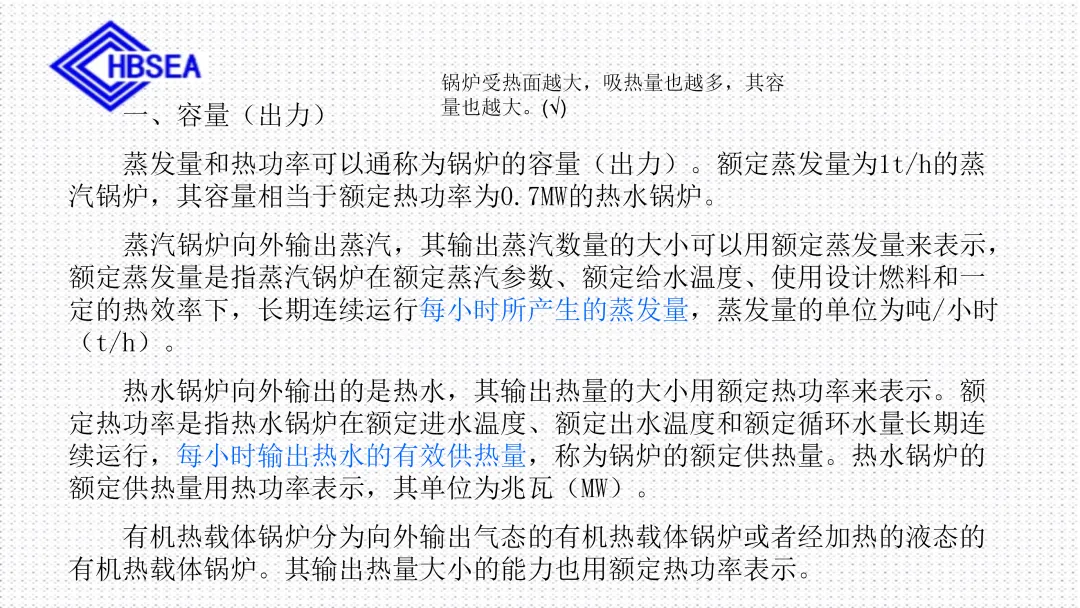 HBSEA

锅炉受热面越大，吸热量也越多，其容量也越大。(√)

一、容量（出力）

蒸发量和热功率可以通称为锅炉的容量（出力）。额定蒸发量为1t/h的蒸汽锅炉，其容量相当于额定热功率为0.7MW的热水锅炉。

蒸汽锅炉向外输出蒸汽，其输出蒸汽数量的大小可以用额定蒸发量来表示，额定蒸发量是指蒸汽锅炉在额定蒸汽参数、额定给水温度、使用设计燃料和一定的热效率下，长期连续运行每小时所产生的蒸发量，蒸发量的单位为吨/小时（t/h）。

热水锅炉向外输出的是热水，其输出热量的大小用额定热功率来表示。额定热功率是指热水锅炉在额定进水温度、额定出水温度和额定循环水量长期连续运行，每小时输出热水的有效供热量，称为锅炉的额定供热量。热水锅炉的额定供热量用热功率表示，其单位为兆瓦（MW）。

有机热载体锅炉分为向外输出气态的有机热载体锅炉或者经加热的液态的有机热载体锅炉。其输出热量大小的能力也用额定热功率表示。